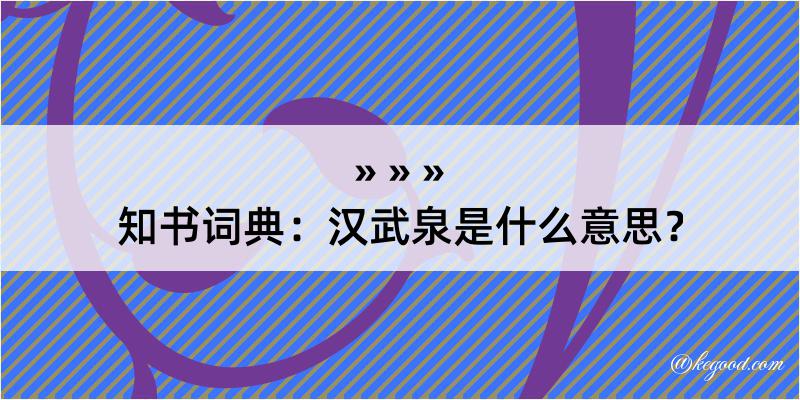 » » »
知书词典：汉武泉是什么意思？

@kegood.com